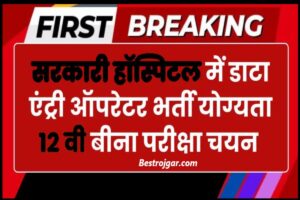 FIRST BREAKING

सरकारी हॉस्पिटल में डाटा एंट्री ऑपरेटर भर्ती योग्यता 12 वी बीना परीक्षा चयन

Bestrojgar.com